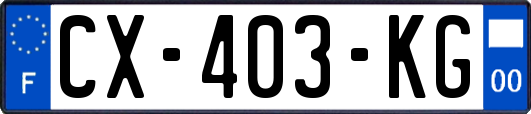 F
CX-403-KG
00